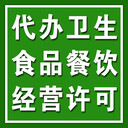 代办卫生
食品餐饮
经营许可